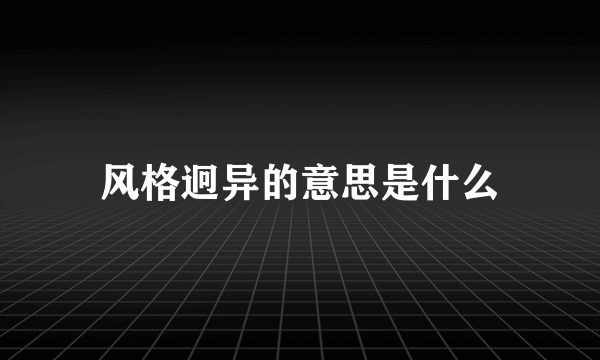 风格迥异的意思是什么